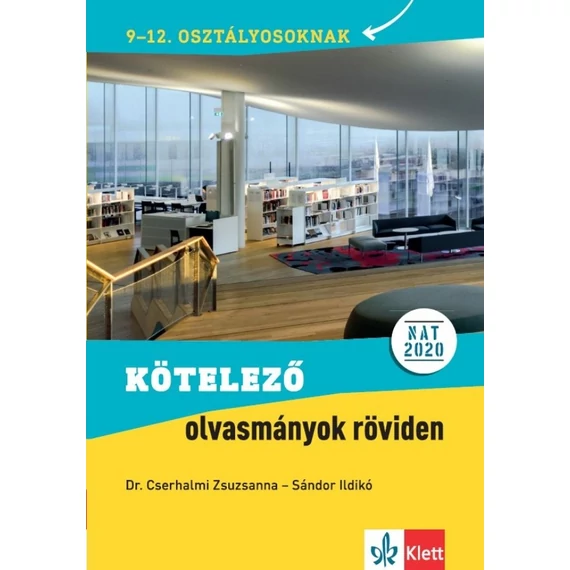 9–12. OSZTÁLYOSOKNAK

NAT 2020

KÖTELEZŐ

olvasmányok röviden

Dr. Cserhalmi Zsuzsanna – Sándor Ildikó

Klett